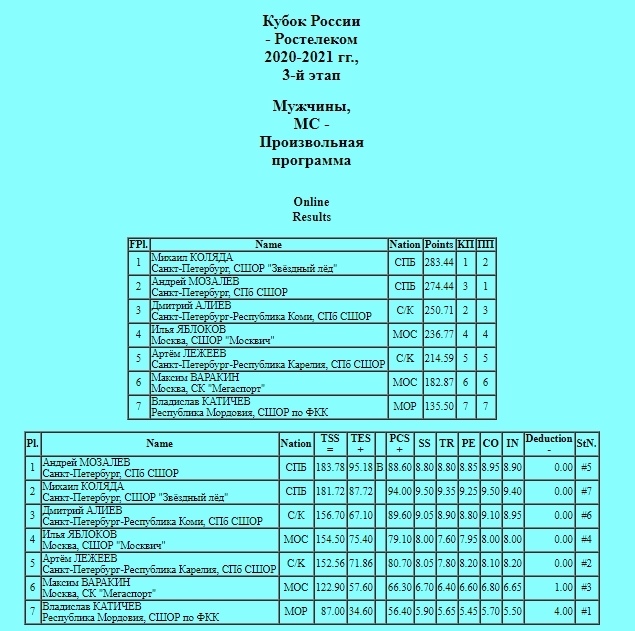 Кубок России - Ростелеком 2020-2021 гг., 3-й этап

Мужчины, МС - Произвольная программа

Online Results

| FPl. | Name | Nation | Points | КП | ПП |
|---|---|---|---|---|---|
| 1 | Михаил КОЛЯДА Санкт-Петербург, СШОР "Звёздный лёд" | СПБ | 283.44 | 1 | 2 |
| 2 | Андрей МОЗАЛЕВ Санкт-Петербург, СПб СШОР | СПБ | 274.44 | 3 | 1 |
| 3 | Дмитрий АЛИЕВ Санкт-Петербург-Республика Коми, СПб СШОР | С/К | 250.71 | 2 | 3 |
| 4 | Илья ЯБЛОКОВ Москва, СШОР "Москвич" | МОС | 236.77 | 4 | 4 |
| 5 | Артём ЛЕЖЕЕВ Санкт-Петербург-Республика Карелия, СПб СШОР | С/К | 214.59 | 5 | 5 |
| 6 | Максим ВАРАКИН Москва, СК "Мегаспорт" | МОС | 182.87 | 6 | 6 |
| 7 | Владислав КАТИЧЕВ Республика Мордовия, СШОР по ФКК | МОР | 135.50 | 7 | 7 |

| Pl. | Name | Nation | TSS = | TES + | | PCS + | SS | TR | PE | CO | IN | Deduction - | StN. |
|---|---|---|---|---|---|---|---|---|---|---|---|---|---|
| 1 | Андрей МОЗАЛЕВ Санкт-Петербург, СПб СШОР | СПБ | 183.78 | 95.18 | B | 88.60 | 8.80 | 8.80 | 8.85 | 8.95 | 8.90 | 0.00 | #5 |
| 2 | Михаил КОЛЯДА Санкт-Петербург, СШОР "Звёздный лёд" | СПБ | 181.72 | 87.72 | | 94.00 | 9.50 | 9.35 | 9.25 | 9.50 | 9.40 | 0.00 | #7 |
| 3 | Дмитрий АЛИЕВ Санкт-Петербург-Республика Коми, СПб СШОР | С/К | 156.70 | 67.10 | | 89.60 | 9.05 | 8.90 | 8.80 | 9.10 | 8.95 | 0.00 | #6 |
| 4 | Илья ЯБЛОКОВ Москва, СШОР "Москвич" | МОС | 154.50 | 75.40 | | 79.10 | 8.00 | 7.60 | 7.95 | 8.00 | 8.00 | 0.00 | #4 |
| 5 | Артём ЛЕЖЕЕВ Санкт-Петербург-Республика Карелия, СПб СШОР | С/К | 152.56 | 71.86 | | 80.70 | 8.05 | 7.80 | 8.20 | 8.10 | 8.20 | 0.00 | #2 |
| 6 | Максим ВАРАКИН Москва, СК "Мегаспорт" | МОС | 122.90 | 57.60 | | 66.30 | 6.70 | 6.40 | 6.60 | 6.80 | 6.65 | 1.00 | #3 |
| 7 | Владислав КАТИЧЕВ Республика Мордовия, СШОР по ФКК | МОР | 87.00 | 34.60 | | 56.40 | 5.90 | 5.65 | 5.45 | 5.70 | 5.50 | 4.00 | #1 |